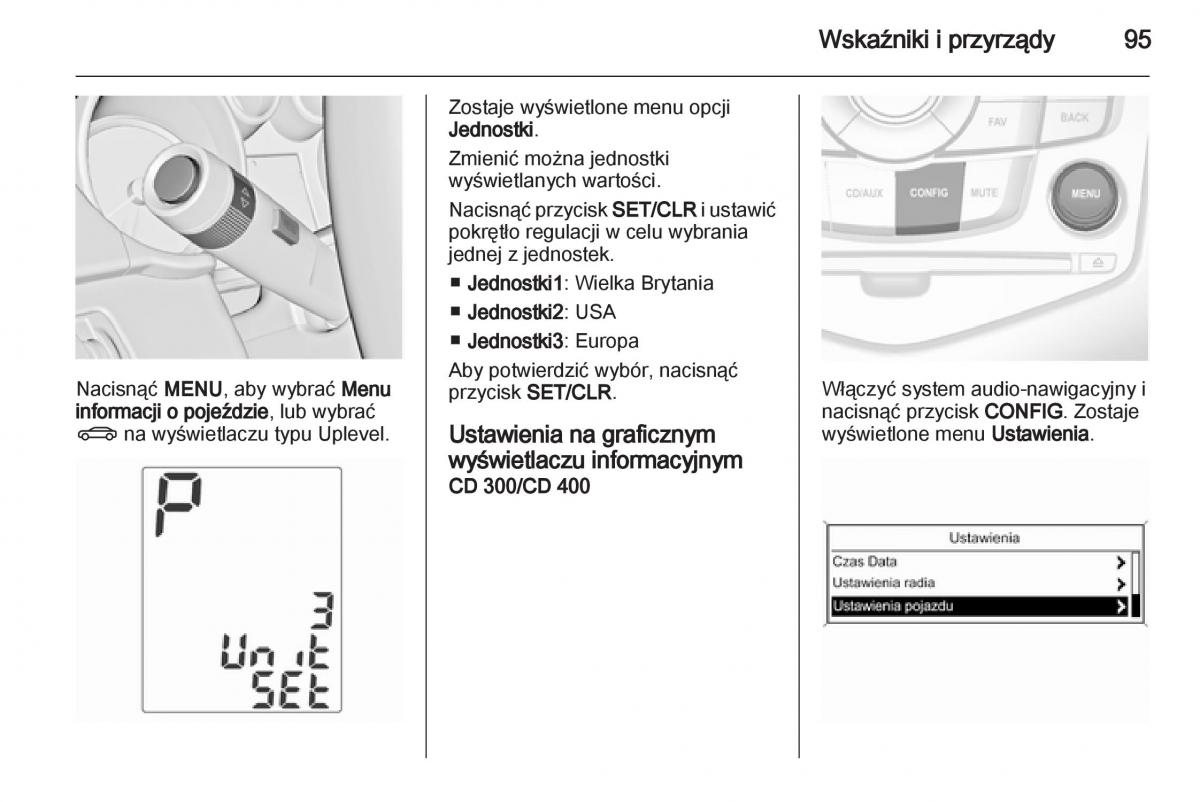 Wskaźniki i przyrządy 95

Nacisnąć MENU, aby wybrać Menu informacji o pojeździe, lub wybrać na wyświetlaczu typu Uplevel.

P
3
Unit
SEt

Zostaje wyświetlone menu opcji Jednostki.

Zmienić można jednostki wyświetlanych wartości.

Nacisnąć przycisk SET/CLR i ustawić pokrętło regulacji w celu wybrania jednej z jednostek.

■ Jednostki1: Wielka Brytania
■ Jednostki2: USA
■ Jednostki3: Europa

Aby potwierdzić wybór, nacisnąć przycisk SET/CLR.

Ustawienia na graficznym wyświetlaczu informacyjnym
CD 300/CD 400

FAV
BACK
CD/AUX
CONFIG
MUTE
MENU

Włączyć system audio-nawigacyjny i nacisnąć przycisk CONFIG. Zostaje wyświetlone menu Ustawienia.

Ustawienia
Czas Data
Ustawienia radia
Ustawienia pojazdu